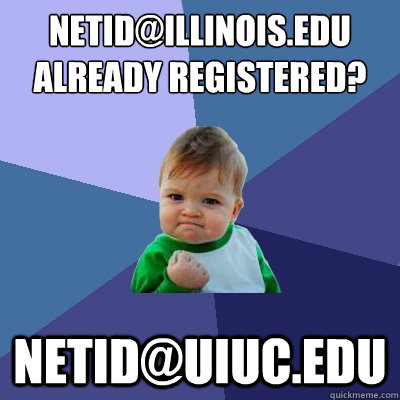 NETID@ILLINOIS.EDU ALREADY REGISTERED?

NETID@UIUC.EDU

quickmeme.com